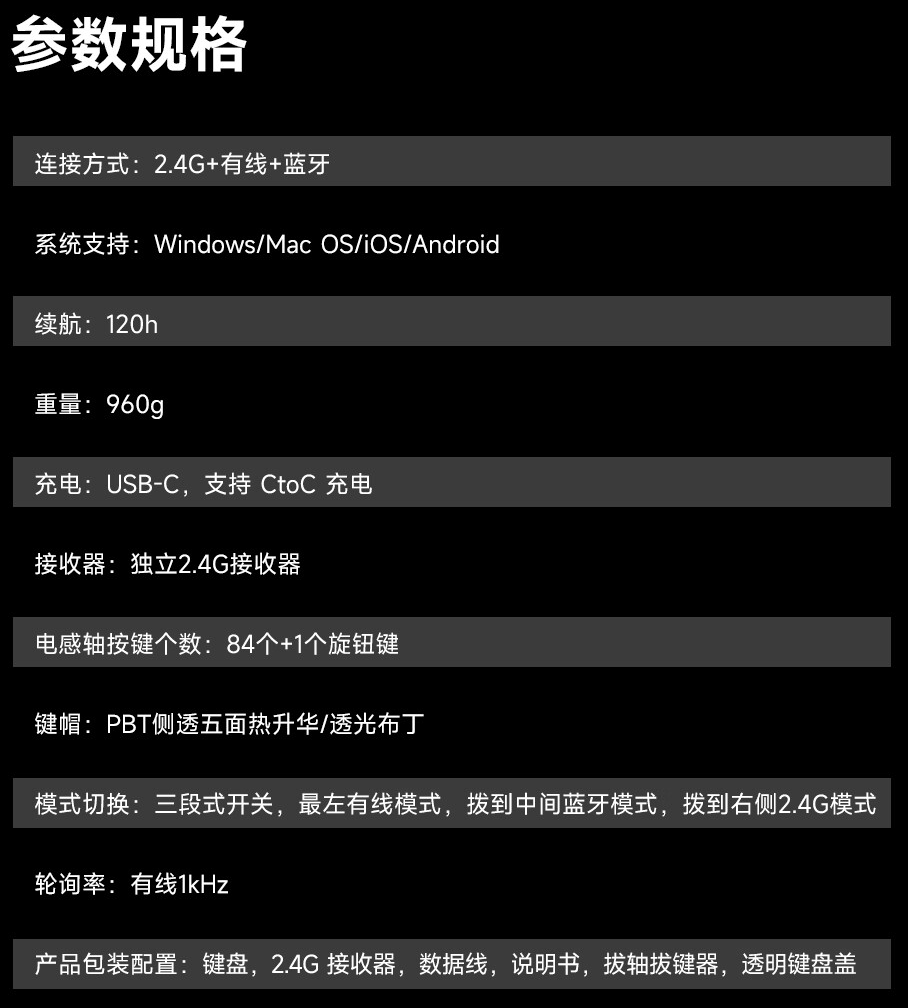 参数规格

连接方式：2.4G+有线+蓝牙

系统支持：Windows/Mac OS/iOS/Android

续航：120h

重量：960g

充电：USB-C，支持 CtoC 充电

接收器：独立2.4G接收器

电感轴按键个数：84个+1个旋钮键

键帽：PBT侧透五面热升华/透光布丁

模式切换：三段式开关，最左有线模式，拨到中间蓝牙模式，拨到右侧2.4G模式

轮询率：有线1kHz

产品包装配置：键盘，2.4G 接收器，数据线，说明书，拔轴拔键器，透明键盘盖